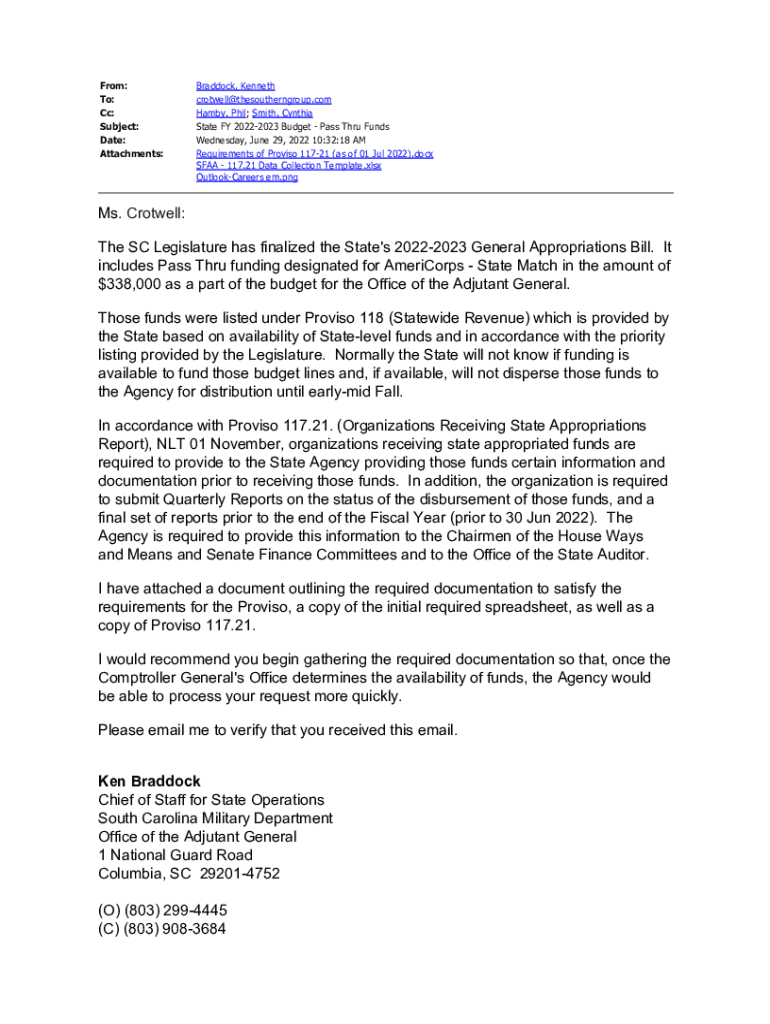 From: Braddock, Kenneth
To: crotwell@thesoutherngroup.com
Cc: Hamby, Phil; Smith, Cynthia
Subject: State FY 2022-2023 Budget - Pass Thru Funds
Date: Wednesday, June 29, 2022 10:32:18 AM
Attachments: Requirements of Proviso 117-21 (as of 01 Jul 2022).docx
SFAA - 117.21 Data Collection Template.xlsx
Outlook-Careers em.png

Ms. Crotwell:

The SC Legislature has finalized the State's 2022-2023 General Appropriations Bill. It includes Pass Thru funding designated for AmeriCorps - State Match in the amount of $338,000 as a part of the budget for the Office of the Adjutant General.

Those funds were listed under Proviso 118 (Statewide Revenue) which is provided by the State based on availability of State-level funds and in accordance with the priority listing provided by the Legislature. Normally the State will not know if funding is available to fund those budget lines and, if available, will not disperse those funds to the Agency for distribution until early-mid Fall.

In accordance with Proviso 117.21. (Organizations Receiving State Appropriations Report), NLT 01 November, organizations receiving state appropriated funds are required to provide to the State Agency providing those funds certain information and documentation prior to receiving those funds. In addition, the organization is required to submit Quarterly Reports on the status of the disbursement of those funds, and a final set of reports prior to the end of the Fiscal Year (prior to 30 Jun 2022). The Agency is required to provide this information to the Chairmen of the House Ways and Means and Senate Finance Committees and to the Office of the State Auditor.

I have attached a document outlining the required documentation to satisfy the requirements for the Proviso, a copy of the initial required spreadsheet, as well as a copy of Proviso 117.21.

I would recommend you begin gathering the required documentation so that, once the Comptroller General's Office determines the availability of funds, the Agency would be able to process your request more quickly.

Please email me to verify that you received this email.

Ken Braddock
Chief of Staff for State Operations
South Carolina Military Department
Office of the Adjutant General
1 National Guard Road
Columbia, SC 29201-4752

(O) (803) 299-4445
(C) (803) 908-3684